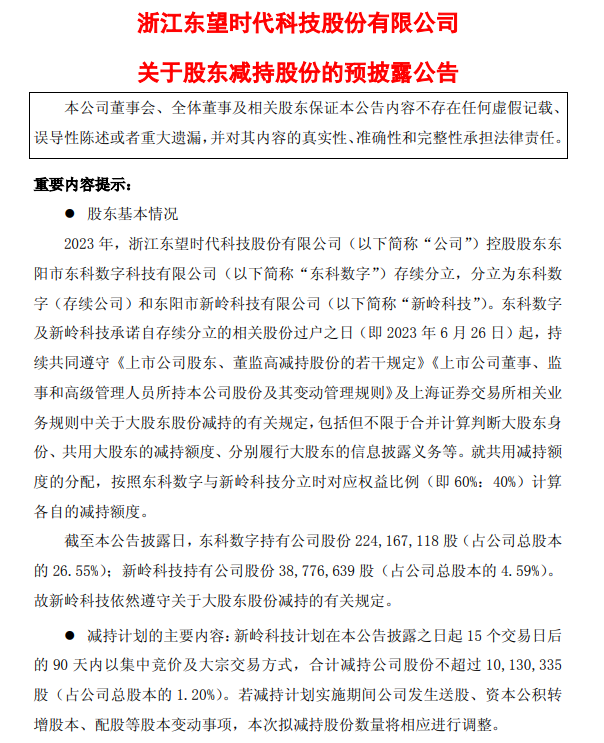 浙江东望时代科技股份有限公司

关于股东减持股份的预披露公告

本公司董事会、全体董事及相关股东保证本公告内容不存在任何虚假记载、误导性陈述或者重大遗漏，并对其内容的真实性、准确性和完整性承担法律责任。

重要内容提示：

● 股东基本情况

2023 年，浙江东望时代科技股份有限公司（以下简称“公司”）控股股东东阳市东科数字科技有限公司（以下简称“东科数字”）存续分立，分立为东科数字（存续公司）和东阳市新岭科技有限公司（以下简称“新岭科技”）。东科数字及新岭科技承诺自存续分立的相关股份过户之日（即 2023 年 6 月 26 日）起，持续共同遵守《上市公司股东、董监高减持股份的若干规定》《上市公司董事、监事和高级管理人员所持本公司股份及其变动管理规则》及上海证券交易所相关业务规则中关于大股东股份减持的有关规定，包括但不限于合并计算判断大股东身份、共用大股东的减持额度、分别履行大股东的信息披露义务等。就共用减持额度的分配，按照东科数字与新岭科技分立时对应权益比例（即 60%：40%）计算各自的减持额度。

截至本公告披露日，东科数字持有公司股份 224，167，118 股（占公司总股本的 26.55%）；新岭科技持有公司股份 38，776，639 股（占公司总股本的 4.59%）。故新岭科技依然遵守关于大股东股份减持的有关规定。

● 减持计划的主要内容：新岭科技计划在本公告披露之日起 15 个交易日后的 90 天内以集中竞价及大宗交易方式，合计减持公司股份不超过 10，130，335 股（占公司总股本的 1.20%）。若减持计划实施期间公司发生送股、资本公积转增股本、配股等股本变动事项，本次拟减持股份数量将相应进行调整。